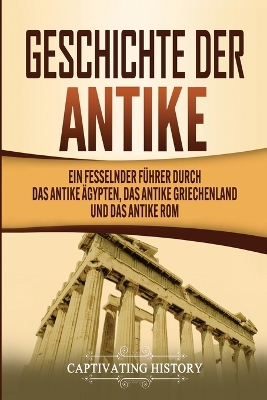 GESCHICHTE DER ANTIKE

EIN FESSELNDER FÜHRER DURCH DAS ANTIKE ÄGYPTEN, DAS ANTIKE GRIECHENLAND UND DAS ANTIKE ROM

CAPTIVATING HISTORY